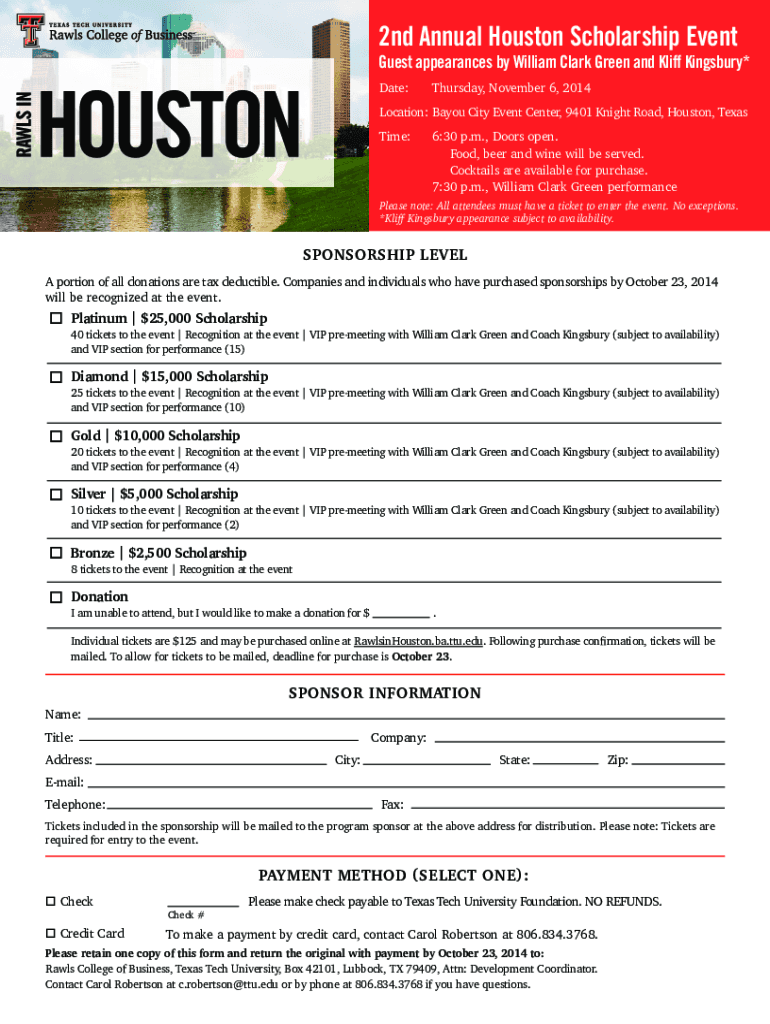 TEXAS TECH UNIVERSITY
Rawls College of Business

RAWLS IN HOUSTON

2nd Annual Houston Scholarship Event

Guest appearances by William Clark Green and Kliff Kingsbury*

Date: Thursday, November 6, 2014

Location: Bayou City Event Center, 9401 Knight Road, Houston, Texas

Time: 6:30 p.m., Doors open.
Food, beer and wine will be served.
Cocktails are available for purchase.
7:30 p.m., William Clark Green performance

Please note: All attendees must have a ticket to enter the event. No exceptions.
*Kliff Kingsbury appearance subject to availability.

SPONSORSHIP LEVEL

A portion of all donations are tax deductible. Companies and individuals who have purchased sponsorships by October 23, 2014 will be recognized at the event.

☐ Platinum | $25,000 Scholarship
40 tickets to the event | Recognition at the event | VIP pre-meeting with William Clark Green and Coach Kingsbury (subject to availability) and VIP section for performance (15)

☐ Diamond | $15,000 Scholarship
25 tickets to the event | Recognition at the event | VIP pre-meeting with William Clark Green and Coach Kingsbury (subject to availability) and VIP section for performance (10)

☐ Gold | $10,000 Scholarship
20 tickets to the event | Recognition at the event | VIP pre-meeting with William Clark Green and Coach Kingsbury (subject to availability) and VIP section for performance (4)

☐ Silver | $5,000 Scholarship
10 tickets to the event | Recognition at the event | VIP pre-meeting with William Clark Green and Coach Kingsbury (subject to availability) and VIP section for performance (2)

☐ Bronze | $2,500 Scholarship
8 tickets to the event | Recognition at the event

☐ Donation
I am unable to attend, but I would like to make a donation for $ ________ .

Individual tickets are $125 and may be purchased online at RawlsinHouston.ba.ttu.edu. Following purchase confirmation, tickets will be mailed. To allow for tickets to be mailed, deadline for purchase is October 23.

SPONSOR INFORMATION

Name:
Title: Company:
Address: City: State: Zip:
E-mail:
Telephone: Fax:

Tickets included in the sponsorship will be mailed to the program sponsor at the above address for distribution. Please note: Tickets are required for entry to the event.

PAYMENT METHOD (SELECT ONE):

☐ Check ________ Please make check payable to Texas Tech University Foundation. NO REFUNDS.
Check #

☐ Credit Card To make a payment by credit card, contact Carol Robertson at 806.834.3768.

Please retain one copy of this form and return the original with payment by October 23, 2014 to:
Rawls College of Business, Texas Tech University, Box 42101, Lubbock, TX 79409, Attn: Development Coordinator.
Contact Carol Robertson at c.robertson@ttu.edu or by phone at 806.834.3768 if you have questions.